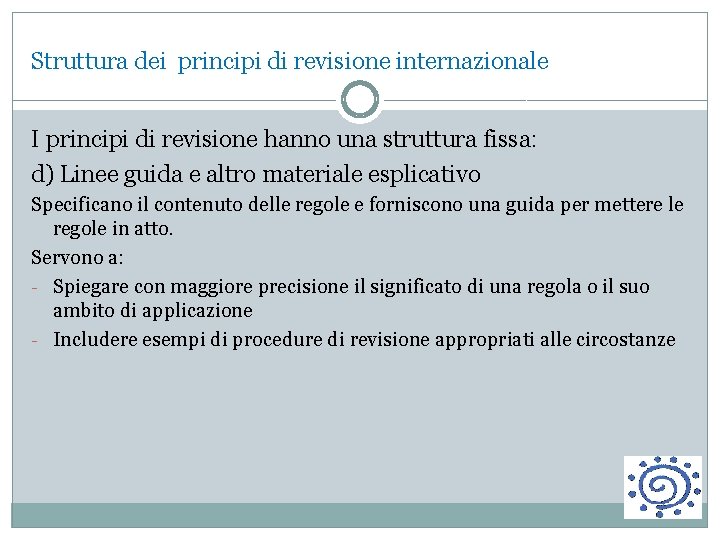 Struttura dei principi di revisione internazionale

I principi di revisione hanno una struttura fissa:

d) Linee guida e altro materiale esplicativo

Specificano il contenuto delle regole e forniscono una guida per mettere le regole in atto.

Servono a:

- Spiegare con maggiore precisione il significato di una regola o il suo ambito di applicazione
- Includere esempi di procedure di revisione appropriati alle circostanze